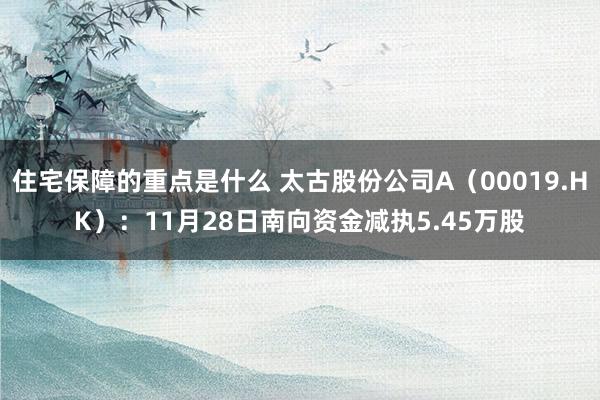 住宅保障的重点是什么 太古股份公司A（00019.HK）：11月28日南向资金减执5.45万股